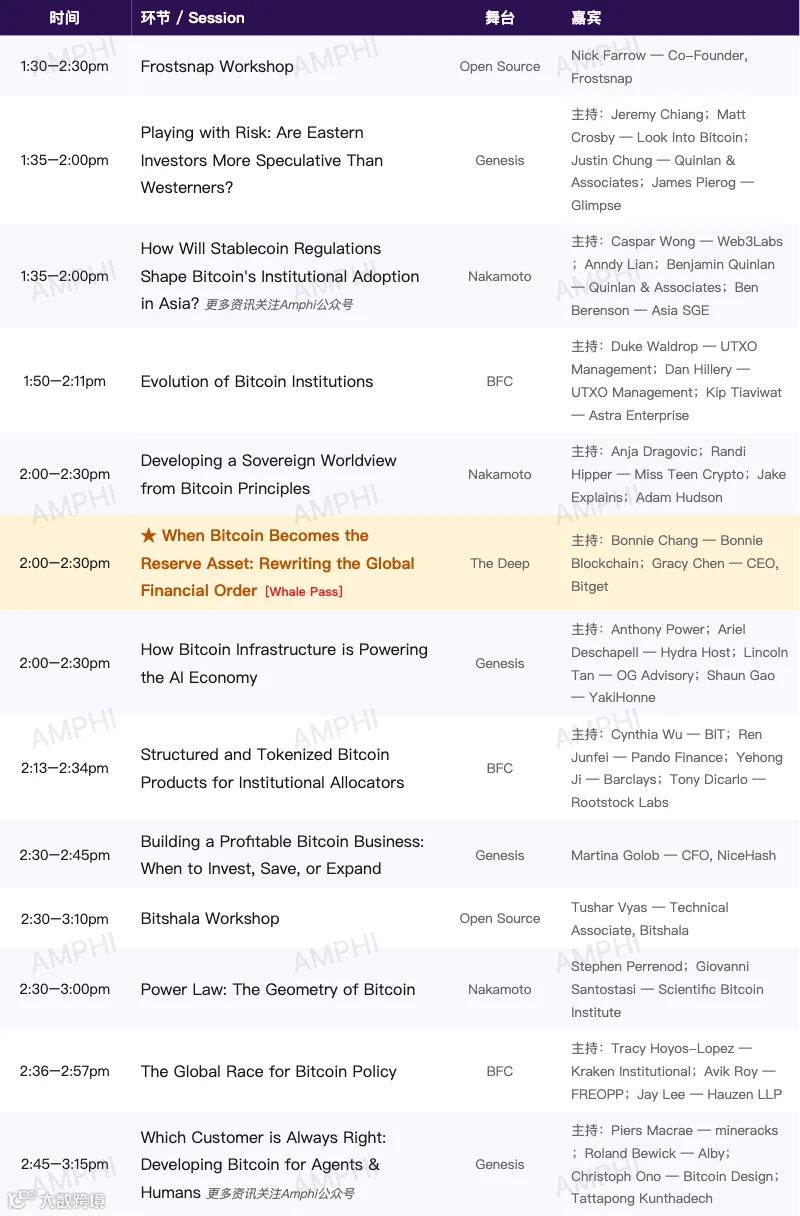 | 时间 | 环节 / Session | 舞台 | 嘉宾 |
|---|---|---|---|
| 1:30—2:30pm | Frostsnap Workshop | Open Source | Nick Farrow — Co-Founder, Frostsnap |
| 1:35—2:00pm | Playing with Risk: Are Eastern Investors More Speculative Than Westerners? | Genesis | 主持：Jeremy Chiang；Matt Crosby — Look Into Bitcoin；Justin Chung — Quinlan & Associates；James Pierog — Glimpse |
| 1:35—2:00pm | How Will Stablecoin Regulations Shape Bitcoin's Institutional Adoption in Asia? 更多资讯关注Amphi公众号 | Nakamoto | 主持：Caspar Wong — Web3Labs；Anndy Lian；Benjamin Quinlan — Quinlan & Associates；Ben Berenson — Asia SGE |
| 1:50—2:11pm | Evolution of Bitcoin Institutions | BFC | 主持：Duke Waldrop — UTXO Management；Dan Hillery — UTXO Management；Kip Tiaviwat — Astra Enterprise |
| 2:00—2:30pm | Developing a Sovereign Worldview from Bitcoin Principles | Nakamoto | 主持：Anja Dragovic；Randi Hipper — Miss Teen Crypto；Jake Explains；Adam Hudson |
| 2:00—2:30pm | ★ When Bitcoin Becomes the Reserve Asset: Rewriting the Global Financial Order [Whale Pass] | The Deep | 主持：Bonnie Chang — Bonnie Blockchain；Gracy Chen — CEO, Bitget |
| 2:00—2:30pm | How Bitcoin Infrastructure is Powering the AI Economy | Genesis | 主持：Anthony Power；Ariel Deschapell — Hydra Host；Lincoln Tan — OG Advisory；Shaun Gao — YakiHonne |
| 2:13—2:34pm | Structured and Tokenized Bitcoin Products for Institutional Allocators | BFC | 主持：Cynthia Wu — BIT；Ren Junfei — Pando Finance；Yehong Ji — Barclays；Tony Dicarlo — Rootstock Labs |
| 2:30—2:45pm | Building a Profitable Bitcoin Business: When to Invest, Save, or Expand | Genesis | Martina Golob — CFO, NiceHash |
| 2:30—3:10pm | Bitshala Workshop | Open Source | Tushar Vyas — Technical Associate, Bitshala |
| 2:30—3:00pm | Power Law: The Geometry of Bitcoin | Nakamoto | Stephen Perrenod；Giovanni Santostasi — Scientific Bitcoin Institute |
| 2:36—2:57pm | The Global Race for Bitcoin Policy | BFC | 主持：Tracy Hoyos-Lopez — Kraken Institutional；Avik Roy — FREOPP；Jay Lee — Hauzen LLP |
| 2:45—3:15pm | Which Customer is Always Right: Developing Bitcoin for Agents & Humans 更多资讯关注Amphi公众号 | Genesis | 主持：Piers Macrae — mineracks；Roland Bewick — Alby；Christoph Ono — Bitcoin Design；Tattapong Kunthadech |

AMPHI

大数跨境